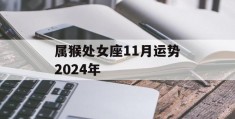 属猴处女座11月运势2024年